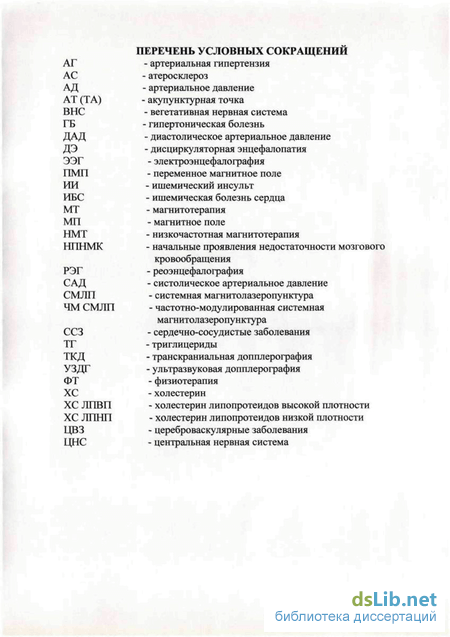 ПЕРЕЧЕНЬ УСЛОВНЫХ СОКРАЩЕНИЙ

АГ - артериальная гипертензия
АС - атеросклероз
АД - артериальное давление
АТ (ТА) - акупунктурная точка
ВНС - вегетативная нервная система
ГБ - гипертоническая болезнь
ДАД - диастолическое артериальное давление
ДЭ - дисциркуляторная энцефалопатия
ЭЭГ - электроэнцефалография
ПМП - переменное магнитное поле
ИИ - ишемический инсульт
ИБС - ишемическая болезнь сердца
МТ - магнитотерапия
МП - магнитное поле
НМТ - низкочастотная магнитотерапия
НПНМК - начальные проявления недостаточности мозгового кровообращения
РЭГ - реоэнцефалография
САД - систолическое артериальное давление
СМЛП - системная магнитолазеропунктура
ЧМ СМЛП - частотно-модулированная системная магнитолазеропунктура
ССЗ - сердечно-сосудистые заболевания
ТГ - триглицериды
ТКД - транскраниальная допплерография
УЗДГ - ультразвуковая допплерография
ФТ - физиотерапия
ХС - холестерин
ХС ЛПВП - холестерин липопротеидов высокой плотности
ХС ЛПНП - холестерин липопротеидов низкой плотности
ЦВЗ - цереброваскулярные заболевания
ЦНС - центральная нервная система

dsLib.net
библиотека диссертаций